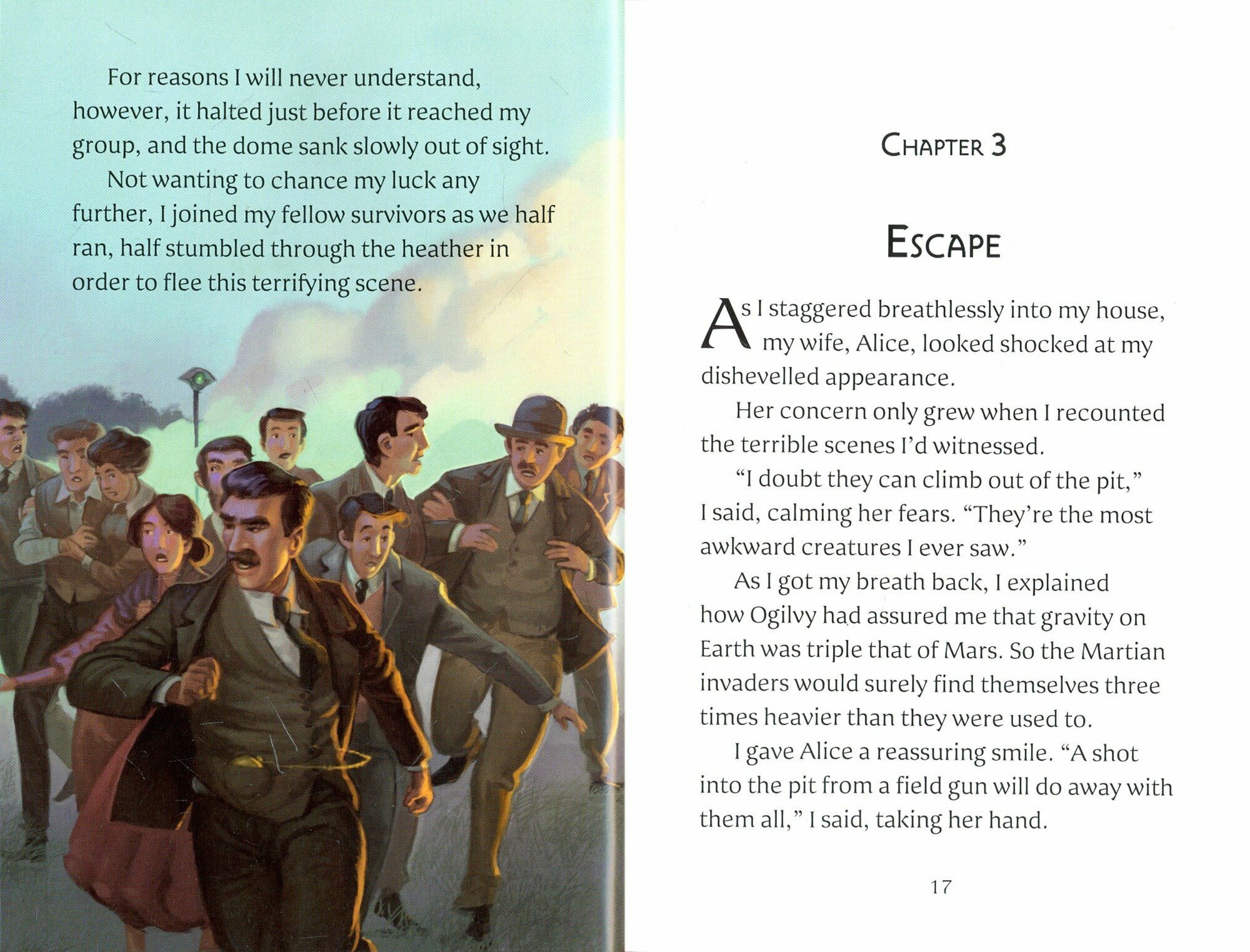 For reasons I will never understand, however, it halted just before it reached my group, and the dome sank slowly out of sight.

Not wanting to chance my luck any further, I joined my fellow survivors as we half ran, half stumbled through the heather in order to flee this terrifying scene.

CHAPTER 3

ESCAPE

As I staggered breathlessly into my house, my wife, Alice, looked shocked at my dishevelled appearance.

Her concern only grew when I recounted the terrible scenes I'd witnessed.

"I doubt they can climb out of the pit," I said, calming her fears. "They're the most awkward creatures I ever saw."

As I got my breath back, I explained how Ogilvy had assured me that gravity on Earth was triple that of Mars. So the Martian invaders would surely find themselves three times heavier than they were used to.

I gave Alice a reassuring smile. "A shot into the pit from a field gun will do away with them all," I said, taking her hand.

17